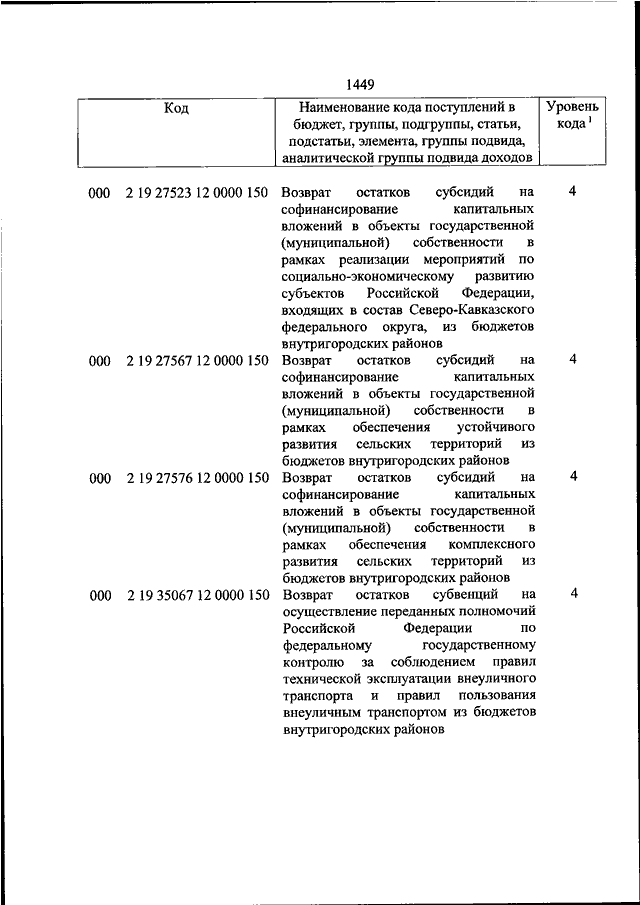 1449

| Код | Наименование кода поступлений в бюджет, группы, подгруппы, статьи, подстатьи, элемента, группы подвида, аналитической группы подвида доходов | Уровень кода $^1$ |
|---|---|---|
| 000 2 19 27523 12 0000 150 | Возврат остатков субсидий на софинансирование капитальных вложений в объекты государственной (муниципальной) собственности в рамках реализации мероприятий по социально-экономическому развитию субъектов Российской Федерации, входящих в состав Северо-Кавказского федерального округа, из бюджетов внутригородских районов | 4 |
| 000 2 19 27567 12 0000 150 | Возврат остатков субсидий на софинансирование капитальных вложений в объекты государственной (муниципальной) собственности в рамках обеспечения устойчивого развития сельских территорий из бюджетов внутригородских районов | 4 |
| 000 2 19 27576 12 0000 150 | Возврат остатков субсидий на софинансирование капитальных вложений в объекты государственной (муниципальной) собственности в рамках обеспечения комплексного развития сельских территорий из бюджетов внутригородских районов | 4 |
| 000 2 19 35067 12 0000 150 | Возврат остатков субвенций на осуществление переданных полномочий Российской Федерации по федеральному государственному контролю за соблюдением правил технической эксплуатации внеуличного транспорта и правил пользования внеуличным транспортом из бюджетов внутригородских районов | 4 |